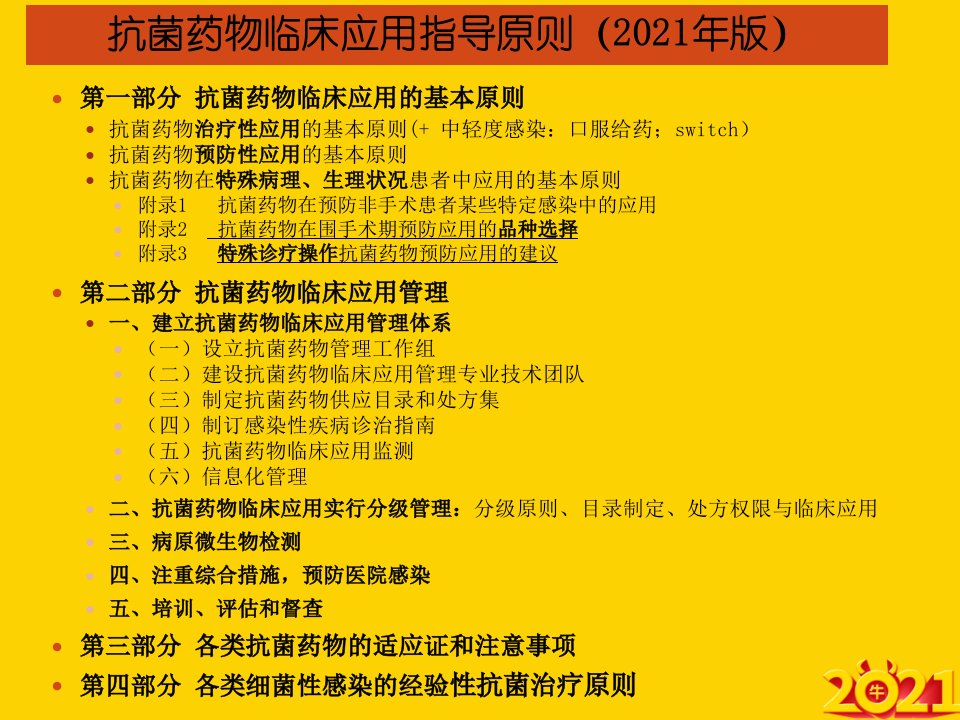 抗菌药物临床应用指导原则（2021年版）

• 第一部分 抗菌药物临床应用的基本原则
• 抗菌药物治疗性应用的基本原则(+ 中轻度感染：口服给药；switch）
• 抗菌药物预防性应用的基本原则
• 抗菌药物在特殊病理、生理状况患者中应用的基本原则
• 附录1 抗菌药物在预防非手术患者某些特定感染中的应用
• 附录2 抗菌药物在围手术期预防应用的品种选择
• 附录3 特殊诊疗操作抗菌药物预防应用的建议

• 第二部分 抗菌药物临床应用管理
• 一、建立抗菌药物临床应用管理体系
• （一）设立抗菌药物管理工作组
• （二）建设抗菌药物临床应用管理专业技术团队
• （三）制定抗菌药物供应目录和处方集
• （四）制订感染性疾病诊治指南
• （五）抗菌药物临床应用监测
• （六）信息化管理
• 二、抗菌药物临床应用实行分级管理：分级原则、目录制定、处方权限与临床应用
• 三、病原微生物检测
• 四、注重综合措施，预防医院感染
• 五、培训、评估和督查
• 第三部分 各类抗菌药物的适应证和注意事项
• 第四部分 各类细菌性感染的经验性抗菌治疗原则

2021